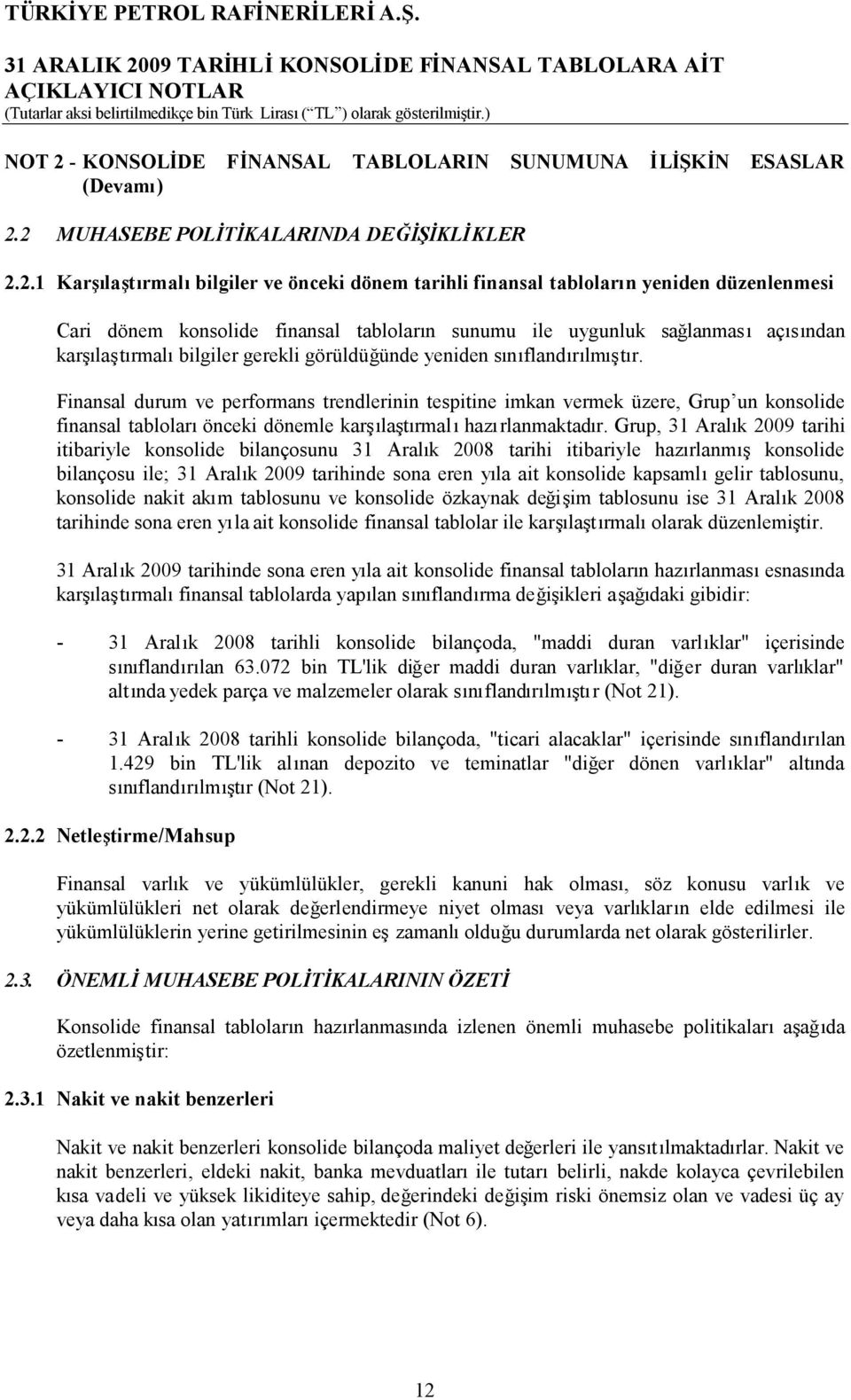 TÜRKİYE PETROL RAFİNERİLERİ A.Ş.

31 ARALIK 2009 TARİHLİ KONSOLİDE FİNANSAL TABLOLARA AİT AÇIKLAYICI NOTLAR
(Tutarlar aksi belirtilmedikçe bin Türk Lirası (“TL”) olarak gösterilmiştir.)

NOT 2 - KONSOLİDE FİNANSAL TABLOLARIN SUNUMUNA İLİŞKİN ESASLAR (Devamı)

2.2 MUHASEBE POLİTİKALARINDA DEĞİŞİKLİKLER

2.2.1 Karşılaştırmalı bilgiler ve önceki dönem tarihli finansal tabloların yeniden düzenlenmesi

Cari dönem konsolide finansal tabloların sunumu ile uygunluk sağlanması açısından karşılaştırmalı bilgiler gerekli görüldüğünde yeniden sınıflandırılmıştır.

Finansal durum ve performans trendlerinin tespitine imkan vermek üzere, Grup’un konsolide finansal tabloları önceki dönemle karşılaştırmalı hazırlanmaktadır. Grup, 31 Aralık 2009 tarihi itibariyle konsolide bilançosunu 31 Aralık 2008 tarihi itibariyle hazırlanmış konsolide bilançosu ile; 31 Aralık 2009 tarihinde sona eren yıla ait konsolide kapsamlı gelir tablosunu, konsolide nakit akım tablosunu ve konsolide özkaynak değişim tablosunu ise 31 Aralık 2008 tarihinde sona eren yıla ait konsolide finansal tablolar ile karşılaştırmalı olarak düzenlemiştir.

31 Aralık 2009 tarihinde sona eren yıla ait konsolide finansal tabloların hazırlanması esnasında karşılaştırmalı finansal tablolarda yapılan sınıflandırma değişikleri aşağıdaki gibidir:

- 31 Aralık 2008 tarihli konsolide bilançoda, "maddi duran varlıklar" içerisinde sınıflandırılan 63.072 bin TL'lik diğer maddi duran varlıklar, "diğer duran varlıklar" altında yedek parça ve malzemeler olarak sınıflandırılmıştır (Not 21).

- 31 Aralık 2008 tarihli konsolide bilançoda, "ticari alacaklar" içerisinde sınıflandırılan 1.429 bin TL'lik alınan depozito ve teminatlar "diğer dönen varlıklar" altında sınıflandırılmıştır (Not 21).

2.2.2 Netleştirme/Mahsup

Finansal varlık ve yükümlülükler, gerekli kanuni hak olması, söz konusu varlık ve yükümlülükleri net olarak değerlendirmeye niyet olması veya varlıkların elde edilmesi ile yükümlülüklerin yerine getirilmesinin eş zamanlı olduğu durumlarda net olarak gösterilirler.

2.3. ÖNEMLİ MUHASEBE POLİTİKALARININ ÖZETİ

Konsolide finansal tabloların hazırlanmasında izlenen önemli muhasebe politikaları aşağıda özetlenmiştir:

2.3.1 Nakit ve nakit benzerleri

Nakit ve nakit benzerleri konsolide bilançoda maliyet değerleri ile yansıtılmaktadırlar. Nakit ve nakit benzerleri, eldeki nakit, banka mevduatları ile tutarı belirli, nakde kolayca çevrilebilen kısa vadeli ve yüksek likiditeye sahip, değerindeki değişim riski önemsiz olan ve vadesi üç ay veya daha kısa olan yatırımları içermektedir (Not 6).

12